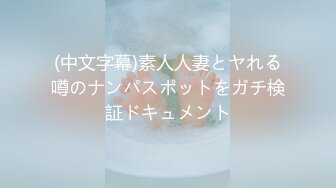 (中文字幕)素人人妻とヤれる噂のナンパスポットをガチ検証ドキュメント